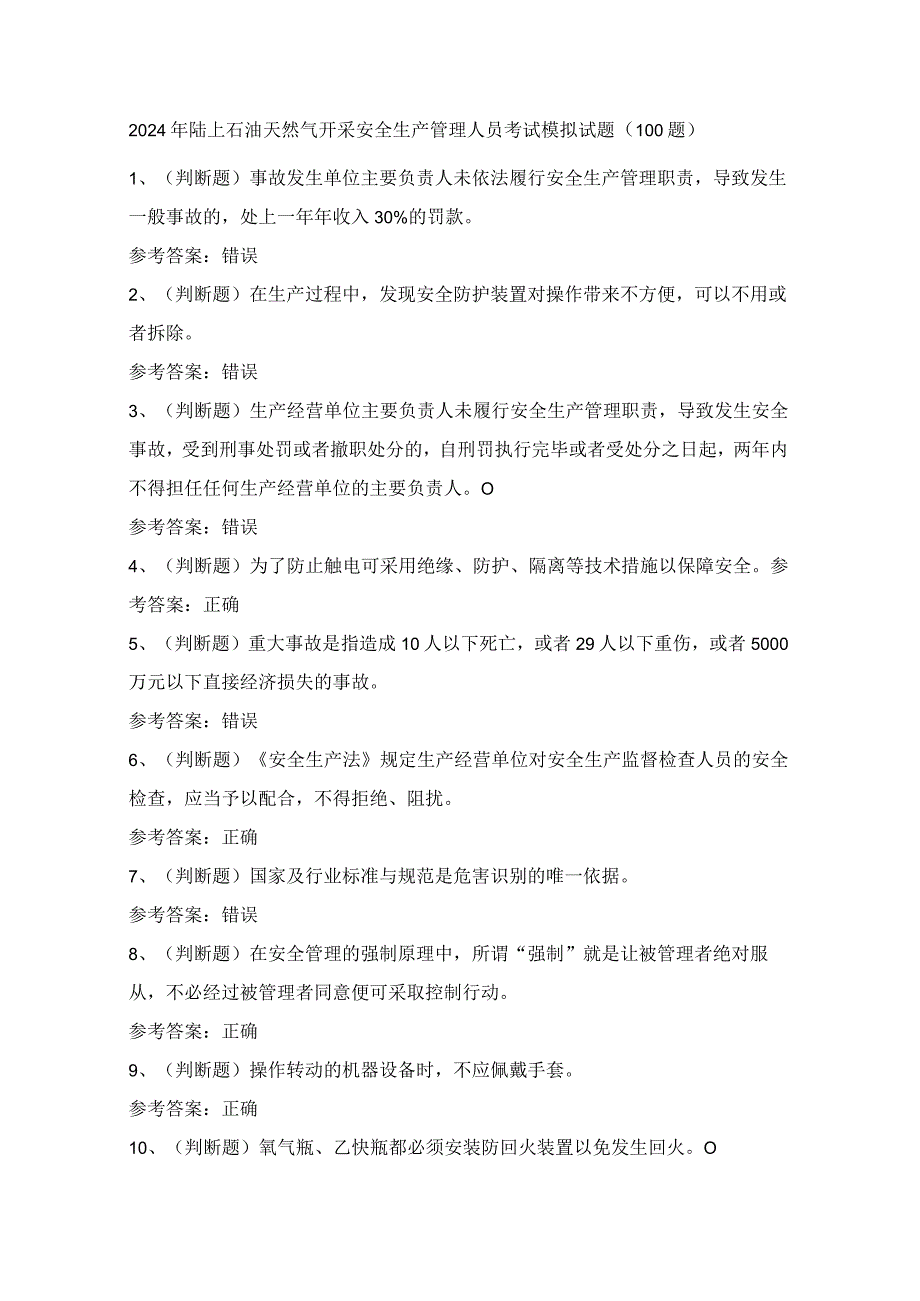 2024年陆上石油天然气开采安全生产管理人员考试模拟试题（100题）

1、（判断题）事故发生单位主要负责人未依法履行安全生产管理职责，导致发生一般事故的，处上一年年收入30%的罚款。

参考答案：错误

2、（判断题）在生产过程中，发现安全防护装置对操作带来不方便，可以不用或者拆除。

参考答案：错误

3、（判断题）生产经营单位主要负责人未履行安全生产管理职责，导致发生安全事故，受到刑事处罚或者撤职处分的，自刑罚执行完毕或者受处分之日起，两年内不得担任任何生产经营单位的主要负责人。O

参考答案：错误

4、（判断题）为了防止触电可采用绝缘、防护、隔离等技术措施以保障安全。参考答案：正确

5、（判断题）重大事故是指造成10人以下死亡，或者29人以下重伤，或者5000万元以下直接经济损失的事故。

参考答案：错误

6、（判断题）《安全生产法》规定生产经营单位对安全生产监督检查人员的安全检查，应当予以配合，不得拒绝、阻扰。

参考答案：正确

7、（判断题）国家及行业标准与规范是危害识别的唯一依据。

参考答案：错误

8、（判断题）在安全管理的强制原理中，所谓“强制”就是让被管理者绝对服从，不必经过被管理者同意便可采取控制行动。

参考答案：正确

9、（判断题）操作转动的机器设备时，不应佩戴手套。

参考答案：正确

10、（判断题）氧气瓶、乙快瓶都必须安装防回火装置以免发生回火。O